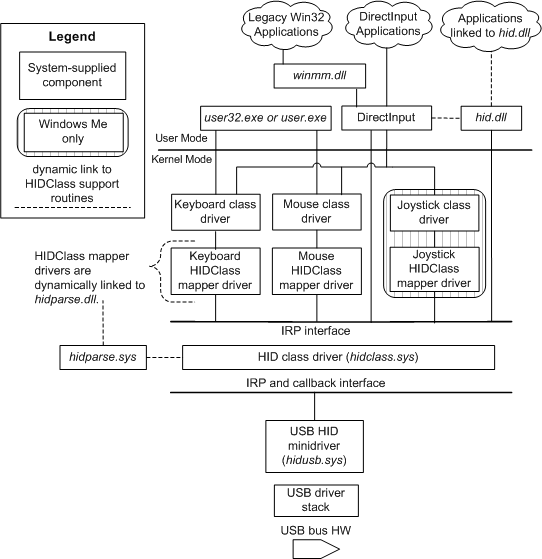 Legend

System-supplied component

Windows Me only

dynamic link to HIDClass support routines

Legacy Win32 Applications

DirectInput Applications

Applications linked to hid.dll

winmm.dll

user32.exe or user.exe

DirectInput

hid.dll

User Mode

Kernel Mode

Keyboard class driver

Mouse class driver

Joystick class driver

HIDClass mapper drivers are dynamically linked to hidparse.dll.

Keyboard HIDClass mapper driver

Mouse HIDClass mapper driver

Joystick HIDClass mapper driver

IRP interface

hidparse.sys

HID class driver (hidclass.sys)

IRP and callback interface

USB HID minidriver (hidusb.sys)

USB driver stack

USB bus HW